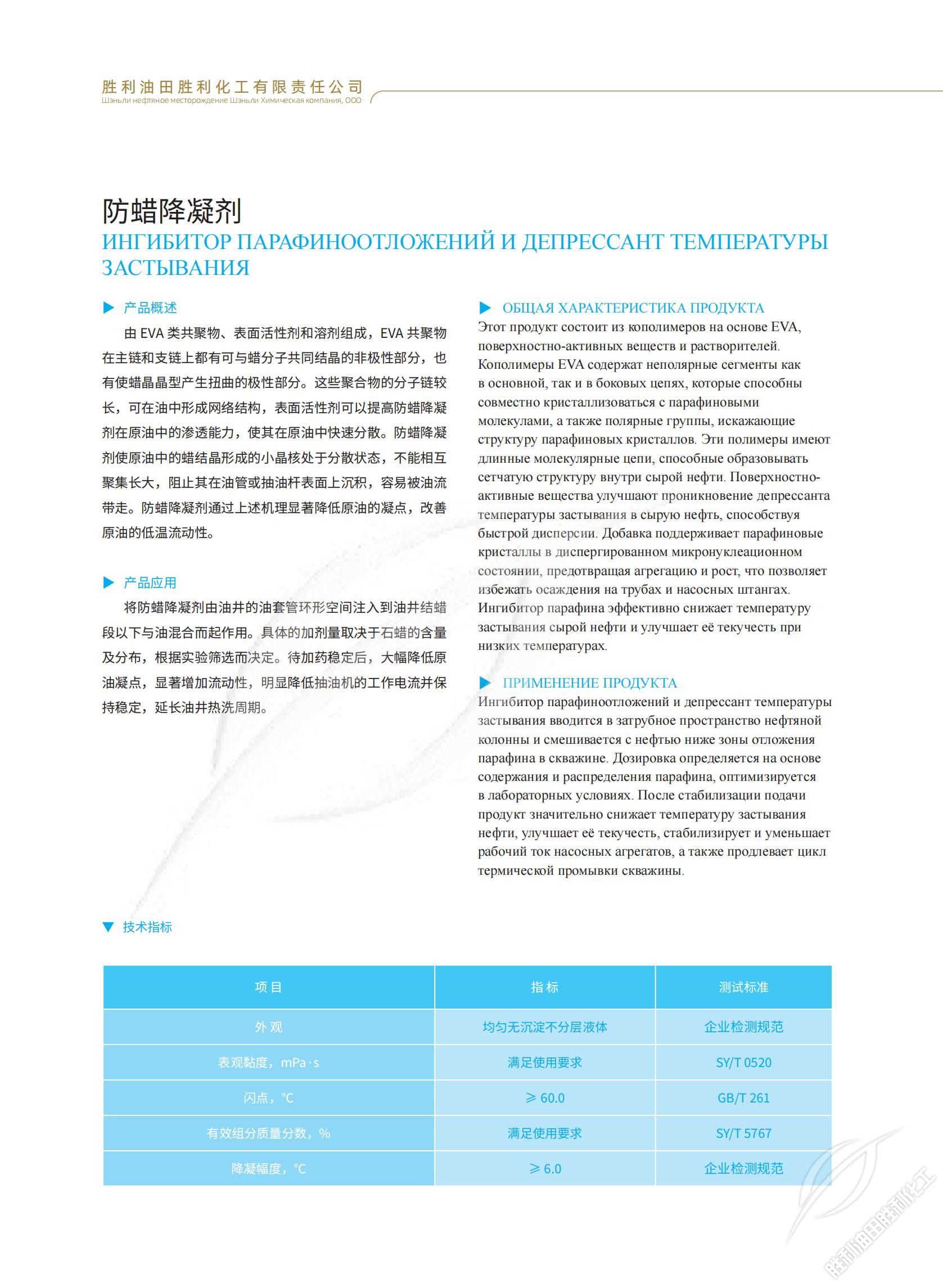 胜利油田胜利化工有限责任公司
Шэньли нефтяное месторождение Шэньли Химическая компания, ООО

防蜡降凝剂
ИНГИБИТОР ПАРАФИНООТЛОЖЕНИЙ И ДЕПРЕССАНТ ТЕМПЕРАТУРЫ ЗАСТЫВАНИЯ

▶ 产品概述

由 EVA 类共聚物、表面活性剂和溶剂组成，EVA 共聚物在主链和支链上都有可与蜡分子共同结晶的非极性部分，也有使蜡晶晶型产生扭曲的极性部分。这些聚合物的分子链较长，可在油中形成网络结构，表面活性剂可以提高防蜡降凝剂在原油中的渗透能力，使其在原油中快速分散。防蜡降凝剂使原油中的蜡结晶形成的小晶核处于分散状态，不能相互聚集长大，阻止其在油管或抽油杆表面上沉积，容易被油流带走。防蜡降凝剂通过上述机理显著降低原油的凝点，改善原油的低温流动性。

▶ 产品应用

将防蜡降凝剂由油井的油套管环形空间注入到油井结蜡段以下与油混合而起作用。具体的加剂量取决于石蜡的含量及分布，根据实验筛选而决定。待加药稳定后，大幅降低原油凝点，显著增加流动性，明显降低抽油机的工作电流并保持稳定，延长油井热洗周期。

▶ ОБЩАЯ ХАРАКТЕРИСТИКА ПРОДУКТА
Этот продукт состоит из кополимеров на основе EVA, поверхностно-активных веществ и растворителей. Кополимеры EVA содержат неполярные сегменты как в основной, так и в боковых цепях, которые способны совместно кристаллизоваться с парафиновыми молекулами, а также полярные группы, искажающие структуру парафиновых кристаллов. Эти полимеры имеют длинные молекулярные цепи, способные образовывать сетчатую структуру внутри сырой нефти. Поверхностно-активные вещества улучшают проникновение депрессанта температуры застывания в сырую нефть, способствуя быстрой дисперсии. Добавка поддерживает парафиновые кристаллы в диспергированном микронуклеационном состоянии, предотвращая агрегацию и рост, что позволяет избежать осаждения на трубах и насосных штангах. Ингибитор парафина эффективно снижает температуру застывания сырой нефти и улучшает её текучесть при низких температурах.

▶ ПРИМЕНЕНИЕ ПРОДУКТА
Ингибитор парафиноотложений и депрессант температуры застывания вводится в затрубное пространство нефтяной колонны и смешивается с нефтью ниже зоны отложения парафина в скважине. Дозировка определяется на основе содержания и распределения парафина, оптимизируется в лабораторных условиях. После стабилизации подачи продукт значительно снижает температуру застывания нефти, улучшает её текучесть, стабилизирует и уменьшает рабочий ток насосных агрегатов, а также продлевает цикл термической промывки скважины.

▼ 技术指标

| 项目 | 指标 | 测试标准 |
|---|---|---|
| 外观 | 均匀无沉淀不分层液体 | 企业检测规范 |
| 表观黏度，mPa·s | 满足使用要求 | SY/T 0520 |
| 闪点，℃ | ≥ 60.0 | GB/T 261 |
| 有效组分质量分数，% | 满足使用要求 | SY/T 5767 |
| 降凝幅度，℃ | ≥ 6.0 | 企业检测规范 |

胜利油田胜利化工